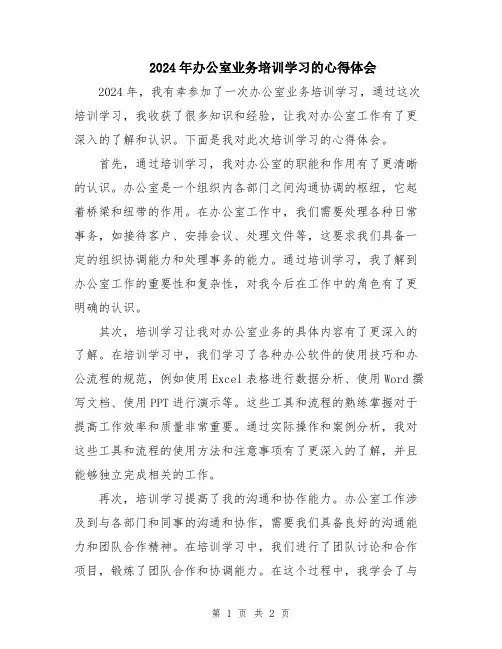 2024年办公室业务培训学习的心得体会

2024年，我有幸参加了一次办公室业务培训学习，通过这次培训学习，我收获了很多知识和经验，让我对办公室工作有了更深入的了解和认识。下面是我对此次培训学习的心得体会。

首先，通过培训学习，我对办公室的职能和作用有了更清晰的认识。办公室是一个组织内各部门之间沟通协调的枢纽，它起着桥梁和纽带的作用。在办公室工作中，我们需要处理各种日常事务，如接待客户、安排会议、处理文件等，这要求我们具备一定的组织协调能力和处理事务的能力。通过培训学习，我了解到办公室工作的重要性和复杂性，对我今后在工作中的角色有了更明确的认识。

其次，培训学习让我对办公室业务的具体内容有了更深入的了解。在培训学习中，我们学习了各种办公软件的使用技巧和办公流程的规范，例如使用Excel表格进行数据分析、使用Word撰写文档、使用PPT进行演示等。这些工具和流程的熟练掌握对于提高工作效率和质量非常重要。通过实际操作和案例分析，我对这些工具和流程的使用方法和注意事项有了更深入的了解，并且能够独立完成相关的工作。

再次，培训学习提高了我的沟通和协作能力。办公室工作涉及到与各部门和同事的沟通和协作，需要我们具备良好的沟通能力和团队合作精神。在培训学习中，我们进行了团队讨论和合作项目，锻炼了团队合作和协调能力。在这个过程中，我学会了与

第 1 页 共 2 页